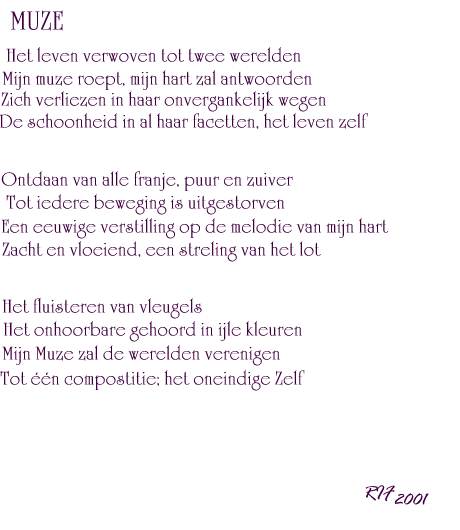 MUZE

Het leven verwoven tot twee werelden
Mijn muze roept, mijn hart zal antwoorden
Zich verliezen in haar onvergankelijk wegen
De schoonheid in al haar facetten, het leven zelf

Ontdaan van alle franje, puur en zuiver
Tot iedere beweging is uitgestorven
Een eeuwige verstilling op de melodie van mijn hart
Zacht en vloeiend, een streling van het lot

Het fluisteren van vleugels
Het onhoorbare gehoord in ijle kleuren
Mijn Muze zal de werelden verenigen
Tot één compostitie; het oneindige Zelf

RH 2001